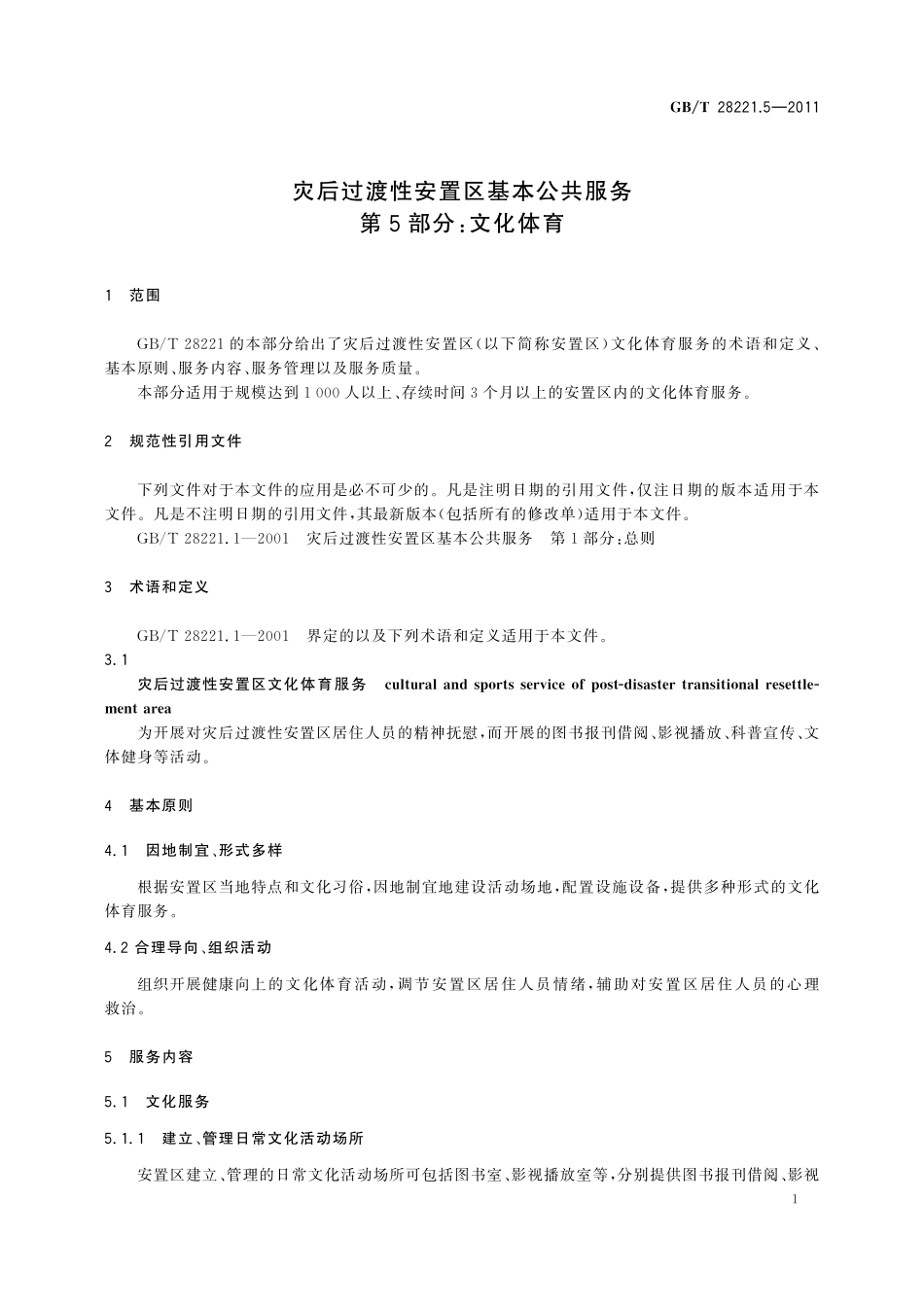 GB/T 28221.5—2011

灾后过渡性安置区基本公共服务
第5部分:文化体育

1 范围

GB/T 28221的本部分给出了灾后过渡性安置区(以下简称安置区)文化体育服务的术语和定义、基本原则、服务内容、服务管理以及服务质量。

本部分适用于规模达到1 000人以上、存续时间3个月以上的安置区内的文化体育服务。

2 规范性引用文件

下列文件对于本文件的应用是必不可少的。凡是注明日期的引用文件,仅注日期的版本适用于本文件。凡是不注明日期的引用文件,其最新版本(包括所有的修改单)适用于本文件。

GB/T 28221.1—2001 灾后过渡性安置区基本公共服务 第1部分:总则

3 术语和定义

GB/T 28221.1—2001 界定的以及下列术语和定义适用于本文件。

3.1

灾后过渡性安置区文化体育服务 cultural and sports service of post-disaster transitional resettlement area

为开展对灾后过渡性安置区居住人员的精神抚慰,而开展的图书报刊借阅、影视播放、科普宣传、文体健身等活动。

4 基本原则

4.1 因地制宜、形式多样

根据安置区当地特点和文化习俗,因地制宜地建设活动场地,配置设施设备,提供多种形式的文化体育服务。

4.2 合理导向、组织活动

组织开展健康向上的文化体育活动,调节安置区居住人员情绪,辅助对安置区居住人员的心理救治。

5 服务内容

5.1 文化服务

5.1.1 建立、管理日常文化活动场所

安置区建立、管理的日常文化活动场所可包括图书室、影视播放室等,分别提供图书报刊借阅、影视

1